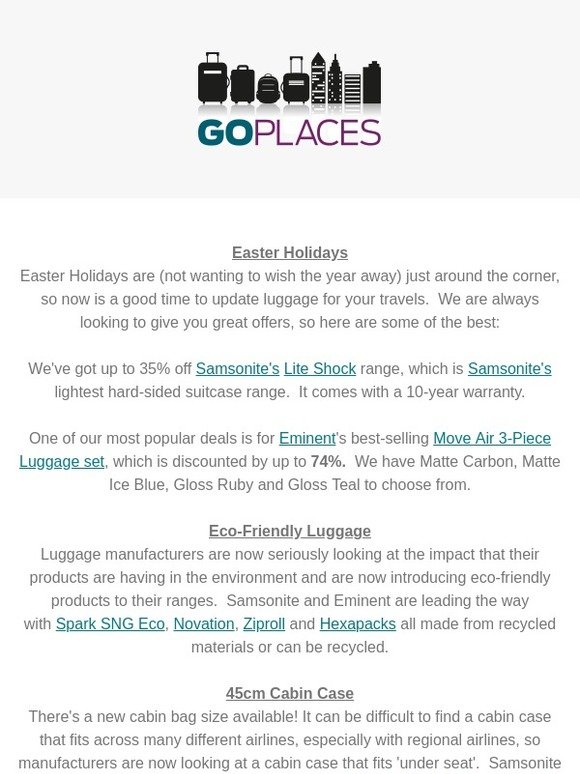 GOPLACES

Easter Holidays
Easter Holidays are (not wanting to wish the year away) just around the corner, so now is a good time to update luggage for your travels. We are always looking to give you great offers, so here are some of the best:

We've got up to 35% off Samsonite's Lite Shock range, which is Samsonite's lightest hard-sided suitcase range. It comes with a 10-year warranty.

One of our most popular deals is for Eminent's best-selling Move Air 3-Piece Luggage set, which is discounted by up to 74%. We have Matte Carbon, Matte Ice Blue, Gloss Ruby and Gloss Teal to choose from.

Eco-Friendly Luggage
Luggage manufacturers are now seriously looking at the impact that their products are having in the environment and are now introducing eco-friendly products to their ranges. Samsonite and Eminent are leading the way with Spark SNG Eco, Novation, Ziproll and Hexapacks all made from recycled materials or can be recycled.

45cm Cabin Case
There's a new cabin bag size available! It can be difficult to find a cabin case that fits across many different airlines, especially with regional airlines, so manufacturers are now looking at a cabin case that fits 'under seat'. Samsonite